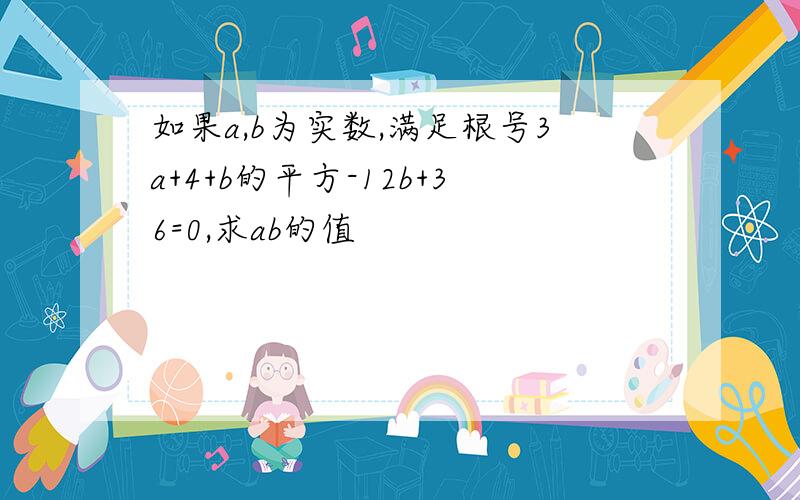 如果a,b为实数,满足根号3a+4+b的平方-12b+36=0,求ab的值